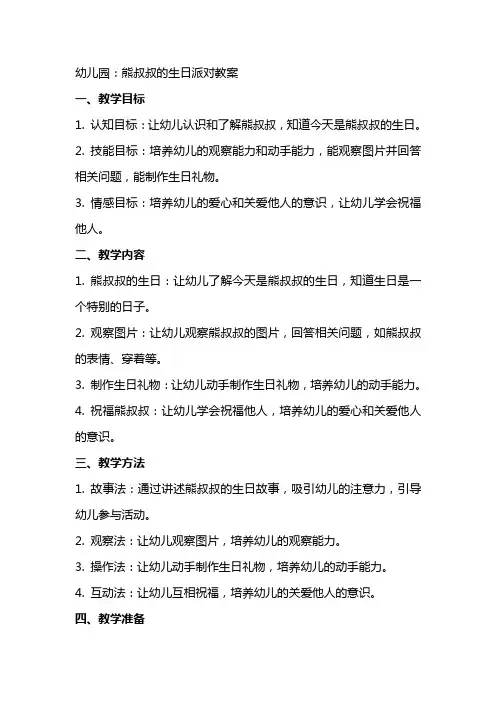 幼儿园：熊叔叔的生日派对教案

一、教学目标

1. 认知目标：让幼儿认识和了解熊叔叔，知道今天是熊叔叔的生日。

2. 技能目标：培养幼儿的观察能力和动手能力，能观察图片并回答相关问题，能制作生日礼物。

3. 情感目标：培养幼儿的爱心和关爱他人的意识，让幼儿学会祝福他人。

二、教学内容

1. 熊叔叔的生日：让幼儿了解今天是熊叔叔的生日，知道生日是一个特别的日子。

2. 观察图片：让幼儿观察熊叔叔的图片，回答相关问题，如熊叔叔的表情、穿着等。

3. 制作生日礼物：让幼儿动手制作生日礼物，培养幼儿的动手能力。

4. 祝福熊叔叔：让幼儿学会祝福他人，培养幼儿的爱心和关爱他人的意识。

三、教学方法

1. 故事法：通过讲述熊叔叔的生日故事，吸引幼儿的注意力，引导幼儿参与活动。

2. 观察法：让幼儿观察图片，培养幼儿的观察能力。

3. 操作法：让幼儿动手制作生日礼物，培养幼儿的动手能力。

4. 互动法：让幼儿互相祝福，培养幼儿的关爱他人的意识。

四、教学准备